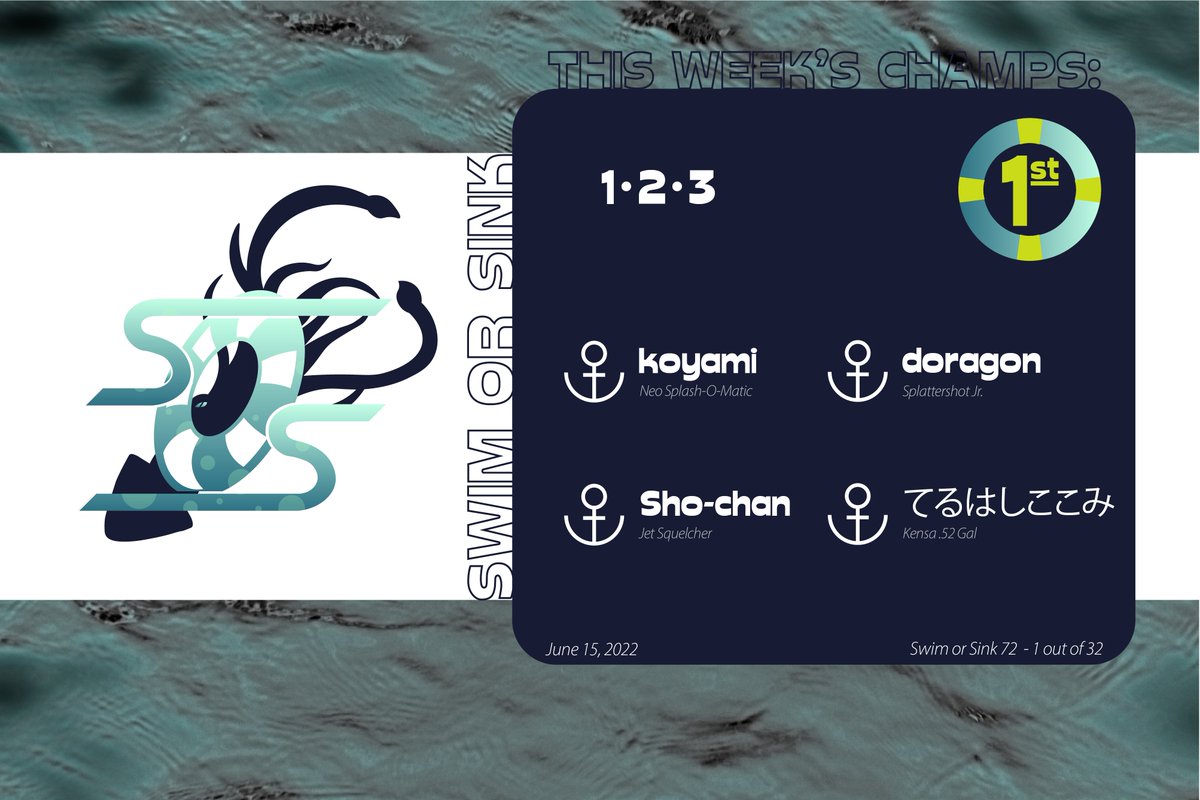 THIS WEEK'S CHAMPS:

SWIM OR SINK

SOS

1·2·3

1st

koyami
Neo Splash-O-Matic

doragon
Splattershot Jr.

Sho-chan
Jet Squelcher

てるはしここみ
Kensa .52 Gal

June 15, 2022

Swim or Sink 72 - 1 out of 32